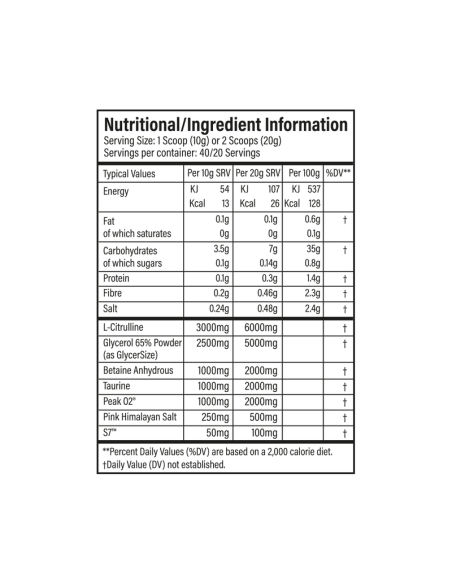 Nutritional/Ingredient Information
Serving Size: 1 Scoop (10g) or 2 Scoops (20g)
Servings per container: 40/20 Servings

| Typical Values | Per 10g SRV | Per 20g SRV | Per 100g | %DV** |
|---|---|---|---|---|
| Energy | KJ 54 Kcal 13 | KJ 107 Kcal 26 | KJ 537 Kcal 128 | |
| Fat of which saturates | 0.1g 0g | 0.1g 0g | 0.6g 0.1g | † |
| Carbohydrates of which sugars | 3.5g 0.1g | 7g 0.14g | 35g 0.8g | † |
| Protein | 0.1g | 0.3g | 1.4g | † |
| Fibre | 0.2g | 0.46g | 2.3g | † |
| Salt | 0.24g | 0.48g | 2.4g | † |
| L-Citrulline | 3000mg | 6000mg | | † |
| Glycerol 65% Powder (as GlycerSize) | 2500mg | 5000mg | | † |
| Betaine Anhydrous | 1000mg | 2000mg | | † |
| Taurine | 1000mg | 2000mg | | † |
| Peak O2® | 1000mg | 2000mg | | † |
| Pink Himalayan Salt | 250mg | 500mg | | † |
| S7™ | 50mg | 100mg | | † |

**Percent Daily Values (%DV) are based on a 2,000 calorie diet.
†Daily Value (DV) not established.